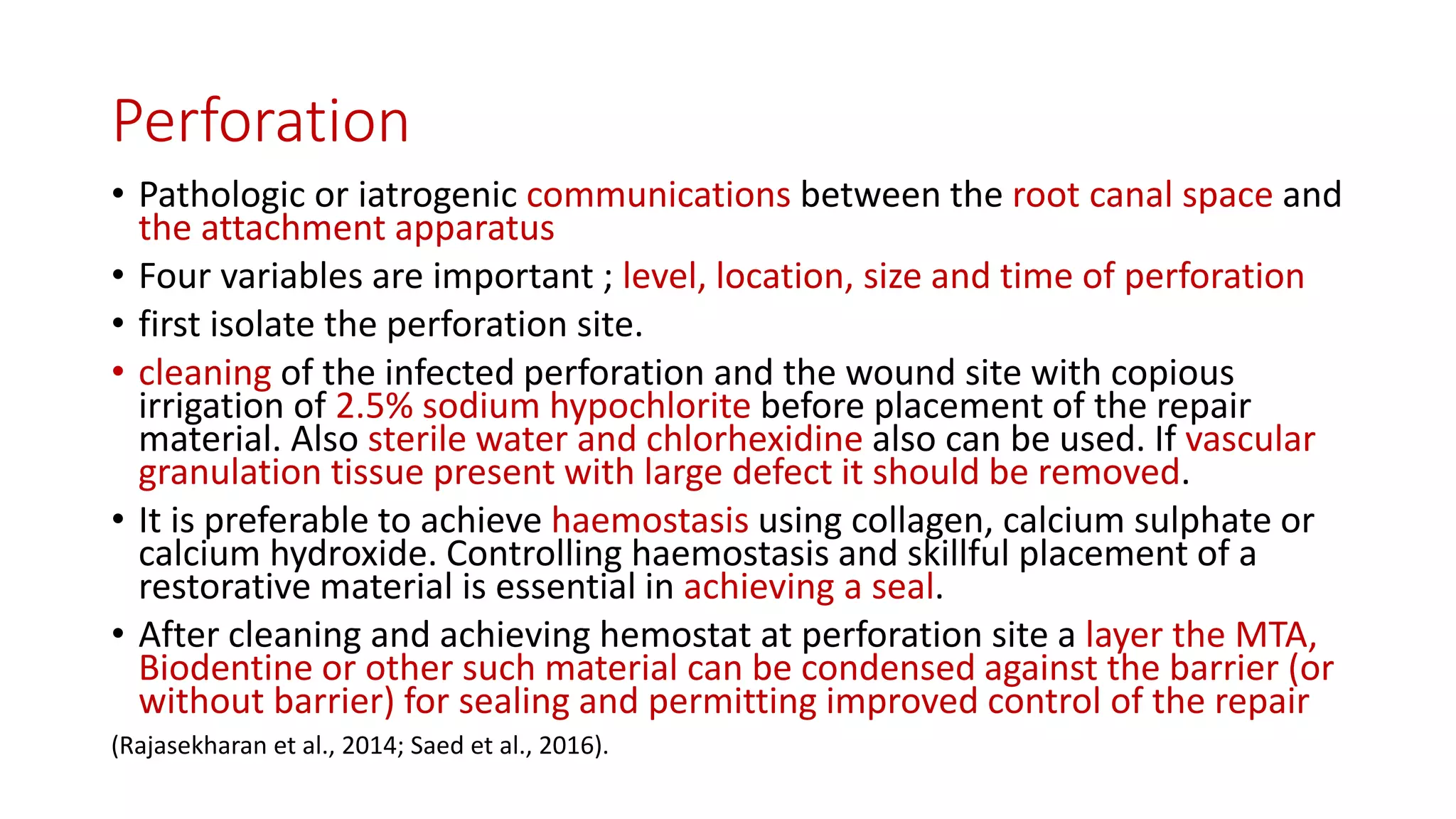 Perforation

• Pathologic or iatrogenic communications between the root canal space and the attachment apparatus

• Four variables are important ; level, location, size and time of perforation

• first isolate the perforation site.

• cleaning of the infected perforation and the wound site with copious irrigation of 2.5% sodium hypochlorite before placement of the repair material. Also sterile water and chlorhexidine also can be used. If vascular granulation tissue present with large defect it should be removed.

• It is preferable to achieve haemostasis using collagen, calcium sulphate or calcium hydroxide. Controlling haemostasis and skillful placement of a restorative material is essential in achieving a seal.

• After cleaning and achieving hemostat at perforation site a layer the MTA, Biodentine or other such material can be condensed against the barrier (or without barrier) for sealing and permitting improved control of the repair

(Rajasekharan et al., 2014; Saed et al., 2016).